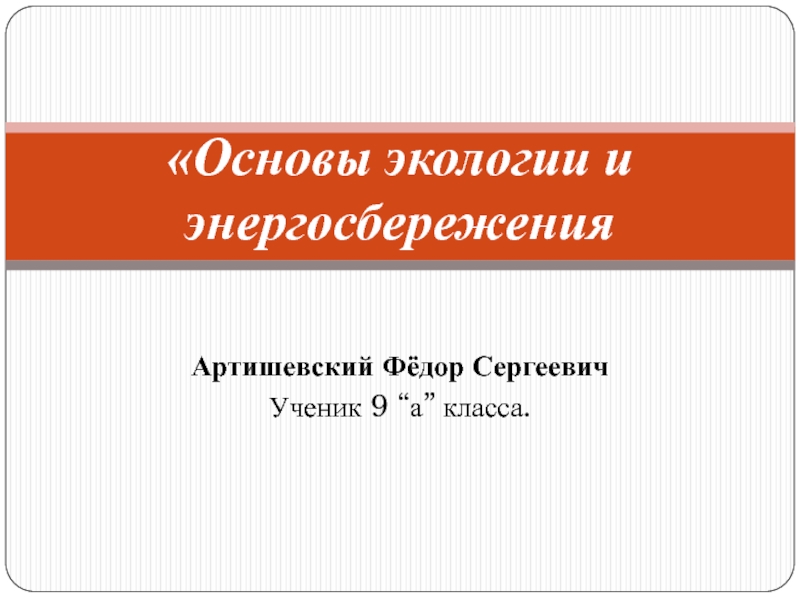 «Основы экологии и энергосбережения

Артишевский Фёдор Сергеевич
Ученик 9 “а” класса.